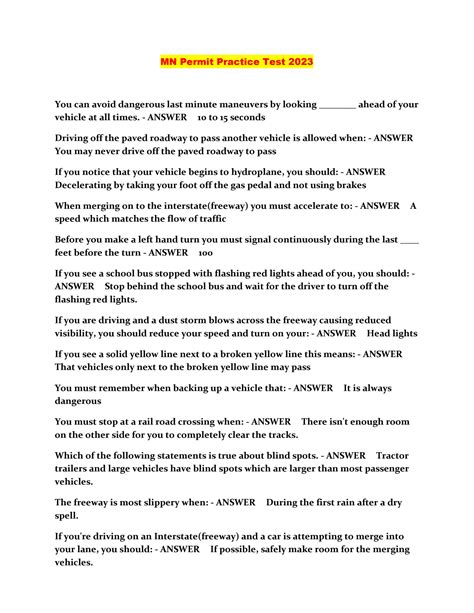 MN Permit Practice Test 2023

You can avoid dangerous last minute maneuvers by looking ________ ahead of your vehicle at all times. - ANSWER 10 to 15 seconds

Driving off the paved roadway to pass another vehicle is allowed when: - ANSWER You may never drive off the paved roadway to pass

If you notice that your vehicle begins to hydroplane, you should: - ANSWER Decelerating by taking your foot off the gas pedal and not using brakes

When merging on to the interstate(freeway) you must accelerate to: - ANSWER A speed which matches the flow of traffic

Before you make a left hand turn you must signal continuously during the last ____ feet before the turn - ANSWER 100

If you see a school bus stopped with flashing red lights ahead of you, you should: - ANSWER Stop behind the school bus and wait for the driver to turn off the flashing red lights.

If you are driving and a dust storm blows across the freeway causing reduced visibility, you should reduce your speed and turn on your: - ANSWER Head lights

If you see a solid yellow line next to a broken yellow line this means: - ANSWER That vehicles only next to the broken yellow line may pass

You must remember when backing up a vehicle that: - ANSWER It is always dangerous

You must stop at a rail road crossing when: - ANSWER There isn't enough room on the other side for you to completely clear the tracks.

Which of the following statements is true about blind spots. - ANSWER Tractor trailers and large vehicles have blind spots which are larger than most passenger vehicles.

The freeway is most slippery when: - ANSWER During the first rain after a dry spell.

If you're driving on an Interstate(freeway) and a car is attempting to merge into your lane, you should: - ANSWER If possible, safely make room for the merging vehicles.